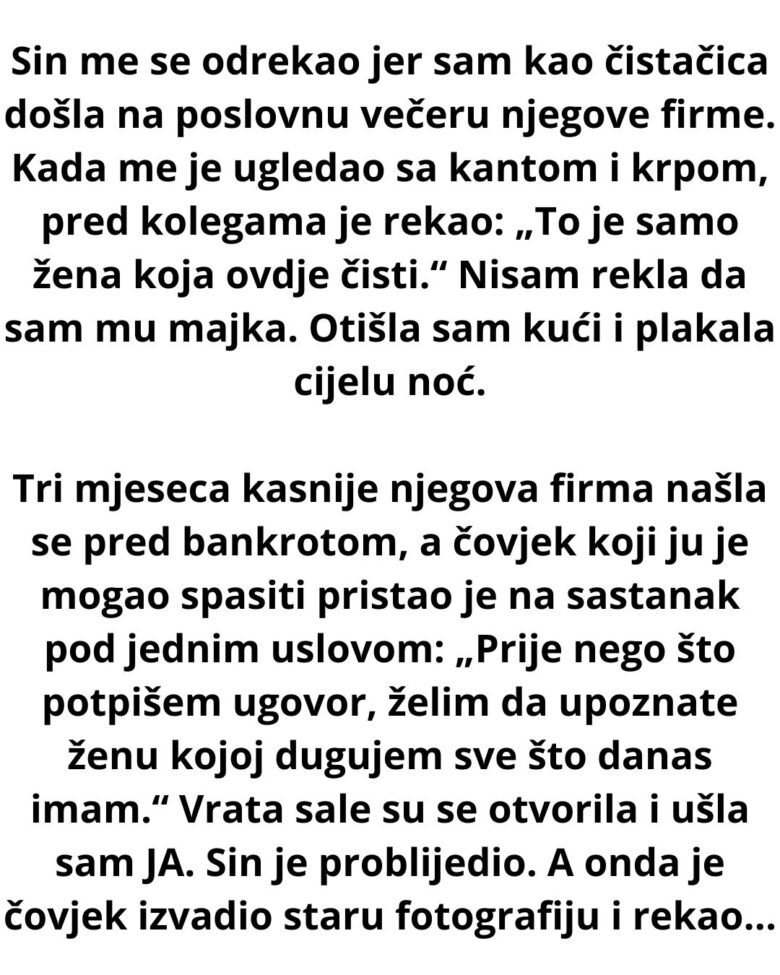 Sin me se odrekao jer sam kao čistačica došla na poslovnu večeru njegove firme. Kada me je ugledao sa kantom i krpom, pred kolegama je rekao: „To je samo žena koja ovdje čisti.“ Nisam rekla da sam mu majka. Otišla sam kući i plakala cijelu noć.

Tri mjeseca kasnije njegova firma našla se pred bankrotom, a čovjek koji ju je mogao spasiti pristao je na sastanak pod jednim uslovom: „Prije nego što potpišem ugovor, želim da upoznate ženu kojoj dugujem sve što danas imam.“ Vrata sale su se otvorila i ušla sam JA. Sin je problijedio. A onda je čovjek izvadio staru fotografiju i rekao...